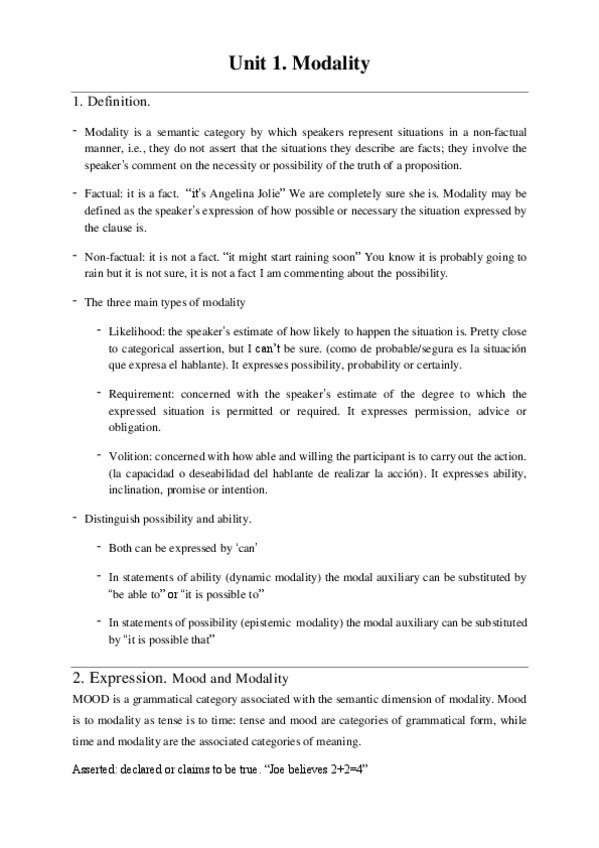 Unit 1. Modality

1. Definition.

- Modality is a semantic category by which speakers represent situations in a non-factual manner, i.e., they do not assert that the situations they describe are facts; they involve the speaker's comment on the necessity or possibility of the truth of a proposition.

- Factual: it is a fact. "it's Angelina Jolie" We are completely sure she is. Modality may be defined as the speaker's expression of how possible or necessary the situation expressed by the clause is.

- Non-factual: it is not a fact. "it might start raining soon" You know it is probably going to rain but it is not sure, it is not a fact I am commenting about the possibility.

- The three main types of modality

- Likelihood: the speaker's estimate of how likely to happen the situation is. Pretty close to categorical assertion, but I can't be sure. (como de probable/segura es la situación que expresa el hablante). It expresses possibility, probability or certainly.

- Requirement: concerned with the speaker's estimate of the degree to which the expressed situation is permitted or required. It expresses permission, advice or obligation.

- Volition: concerned with how able and willing the participant is to carry out the action. (la capacidad o deseabilidad del hablante de realizar la acción). It expresses ability, inclination, promise or intention.

- Distinguish possibility and ability.

- Both can be expressed by 'can'

- In statements of ability (dynamic modality) the modal auxiliary can be substituted by "be able to" or "it is possible to"

- In statements of possibility (epistemic modality) the modal auxiliary can be substituted by "it is possible that"

2. Expression. Mood and Modality

MOOD is a grammatical category associated with the semantic dimension of modality. Mood is to modality as tense is to time: tense and mood are categories of grammatical form, while time and modality are the associated categories of meaning.

Asserted: declared or claims to be true. "Joe believes 2+2=4"